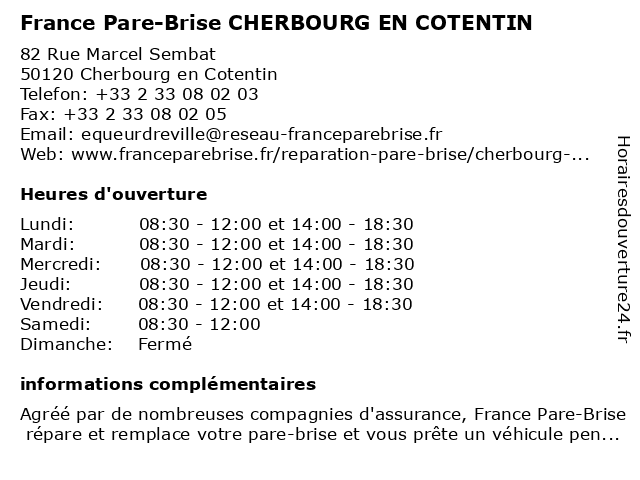 France Pare-Brise CHERBOURG EN COTENTIN

82 Rue Marcel Sembat
50120 Cherbourg en Cotentin
Telefon: +33 2 33 08 02 03
Fax: +33 2 33 08 02 05
Email: equeurdreville@reseau-franceparebrise.fr
Web: www.franceparebrise.fr/reparation-pare-brise/cherbourg-...

Heures d'ouverture

| | |
|---|---|
| Lundi: | 08:30 - 12:00 et 14:00 - 18:30 |
| Mardi: | 08:30 - 12:00 et 14:00 - 18:30 |
| Mercredi: | 08:30 - 12:00 et 14:00 - 18:30 |
| Jeudi: | 08:30 - 12:00 et 14:00 - 18:30 |
| Vendredi: | 08:30 - 12:00 et 14:00 - 18:30 |
| Samedi: | 08:30 - 12:00 |
| Dimanche: | Fermé |

informations complémentaires

Agréé par de nombreuses compagnies d'assurance, France Pare-Brise répare et remplace votre pare-brise et vous prête un véhicule pen...

Horairesdouverture24.fr